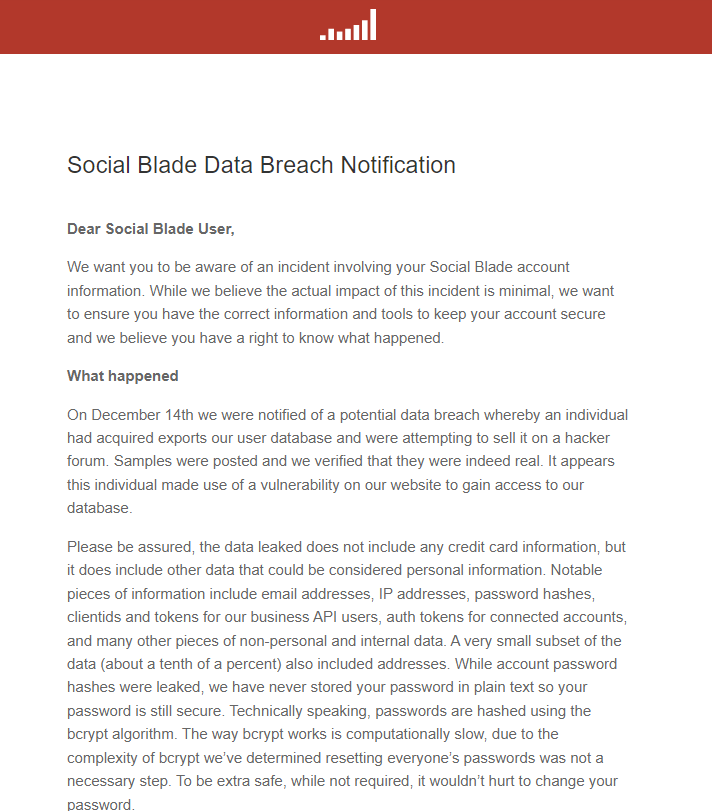 Social Blade Data Breach Notification

Dear Social Blade User,

We want you to be aware of an incident involving your Social Blade account information. While we believe the actual impact of this incident is minimal, we want to ensure you have the correct information and tools to keep your account secure and we believe you have a right to know what happened.

What happened

On December 14th we were notified of a potential data breach whereby an individual had acquired exports our user database and were attempting to sell it on a hacker forum. Samples were posted and we verified that they were indeed real. It appears this individual made use of a vulnerability on our website to gain access to our database.

Please be assured, the data leaked does not include any credit card information, but it does include other data that could be considered personal information. Notable pieces of information include email addresses, IP addresses, password hashes, clientids and tokens for our business API users, auth tokens for connected accounts, and many other pieces of non-personal and internal data. A very small subset of the data (about a tenth of a percent) also included addresses. While account password hashes were leaked, we have never stored your password in plain text so your password is still secure. Technically speaking, passwords are hashed using the bcrypt algorithm. The way bcrypt works is computationally slow, due to the complexity of bcrypt we've determined resetting everyone's passwords was not a necessary step. To be extra safe, while not required, it wouldn't hurt to change your password.